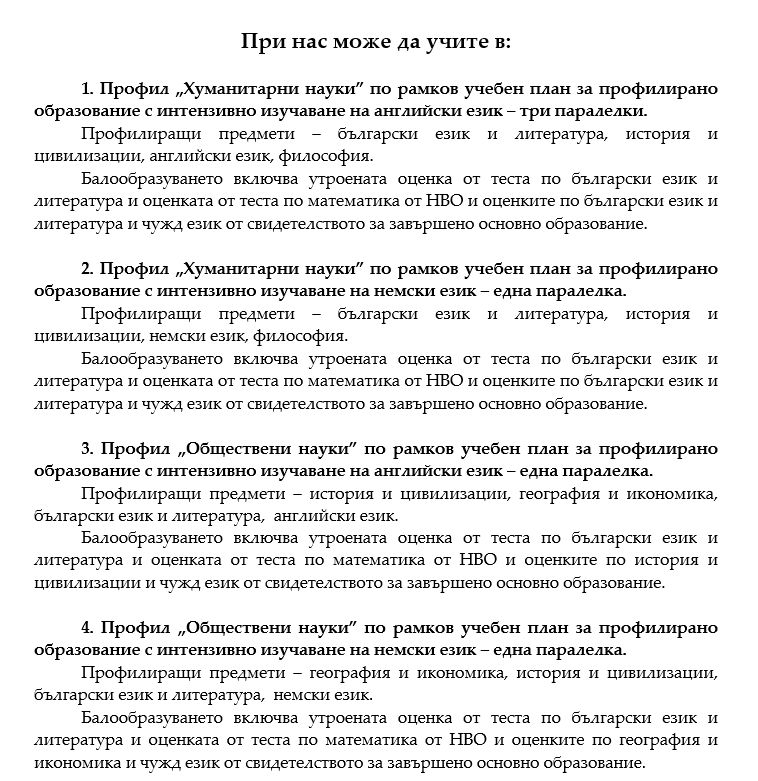 При нас може да учите в:

1. Профил „Хуманитарни науки" по рамков учебен план за профилирано образование с интензивно изучаване на английски език – три паралелки.

Профилиращи предмети – български език и литература, история и цивилизации, английски език, философия.

Балообразуването включва утроената оценка от теста по български език и литература и оценката от теста по математика от НВО и оценките по български език и литература и чужд език от свидетелството за завършено основно образование.

2. Профил „Хуманитарни науки" по рамков учебен план за профилирано образование с интензивно изучаване на немски език – една паралелка.

Профилиращи предмети – български език и литература, история и цивилизации, немски език, философия.

Балообразуването включва утроената оценка от теста по български език и литература и оценката от теста по математика от НВО и оценките по български език и литература и чужд език от свидетелството за завършено основно образование.

3. Профил „Обществени науки" по рамков учебен план за профилирано образование с интензивно изучаване на английски език – една паралелка.

Профилиращи предмети – история и цивилизации, география и икономика, български език и литература, английски език.

Балообразуването включва утроената оценка от теста по български език и литература и оценката от теста по математика от НВО и оценките по история и цивилизации и чужд език от свидетелството за завършено основно образование.

4. Профил „Обществени науки" по рамков учебен план за профилирано образование с интензивно изучаване на немски език – една паралелка.

Профилиращи предмети – география и икономика, история и цивилизации, български език и литература, немски език.

Балообразуването включва утроената оценка от теста по български език и литература и оценката от теста по математика от НВО и оценките по география и икономика и чужд език от свидетелството за завършено основно образование.